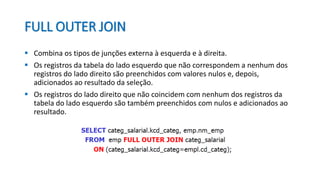 FULL OUTER JOIN

• Combina os tipos de junções externa à esquerda e à direita.

• Os registros da tabela do lado esquerdo que não correspondem a nenhum dos registros do lado direito são preenchidos com valores nulos e, depois, adicionados ao resultado da seleção.

• Os registros do lado direito que não coincidem com nenhum dos registros da tabela do lado esquerdo são também preenchidos com nulos e adicionados ao resultado.

SELECT categ_salarial.kcd_categ, emp.nm_emp
FROM emp FULL OUTER JOIN categ_salarial
ON (categ_salarial.kcd_categ=empl.cd_categ);